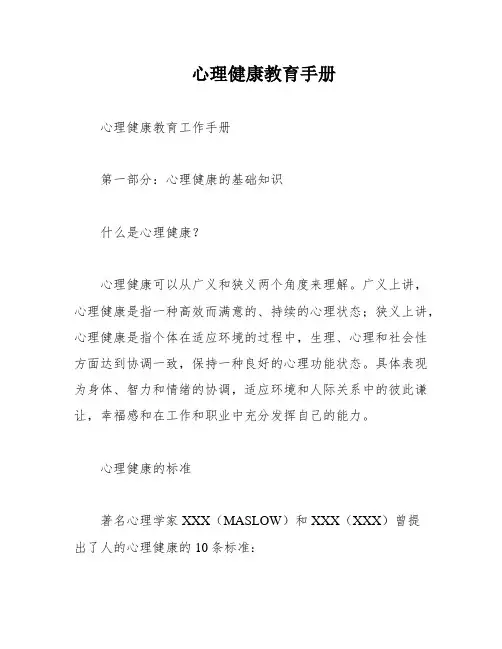 心理健康教育手册

心理健康教育工作手册

第一部分：心理健康的基础知识

什么是心理健康？

心理健康可以从广义和狭义两个角度来理解。广义上讲，心理健康是指一种高效而满意的、持续的心理状态；狭义上讲，心理健康是指个体在适应环境的过程中，生理、心理和社会性方面达到协调一致，保持一种良好的心理功能状态。具体表现为身体、智力和情绪的协调，适应环境和人际关系中的彼此谦让，幸福感和在工作和职业中充分发挥自己的能力。

心理健康的标准

著名心理学家 XXX（MASLOW）和 XXX（XXX）曾提出了人的心理健康的 10 条标准：